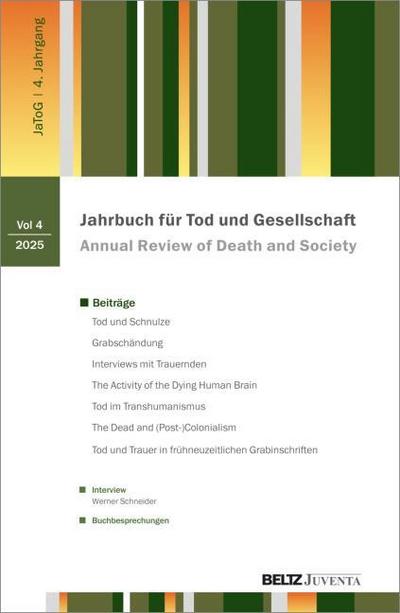 JaToG | 4. Jahrgang

Vol 4
2025

Jahrbuch für Tod und Gesellschaft
Annual Review of Death and Society

Beiträge
Tod und Schnulze
Grabschändung
Interviews mit Trauernden
The Activity of the Dying Human Brain
Tod im Transhumanismus
The Dead and (Post-)Colonialism
Tod und Trauer in frühneuzeitlichen Grabinschriften

Interview
Werner Schneider

Buchbesprechungen

BELTZ JUVENTA